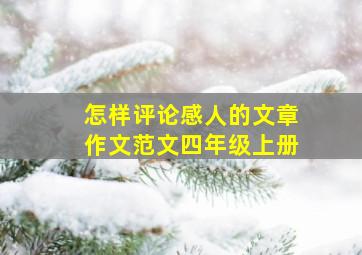 怎样评论感人的文章
作文范文四年级上册